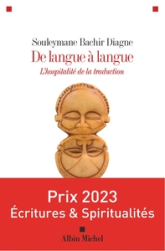 Souleymane Bachir Diagne

De langue à langue

L'hospitalité de la traduction

Prix 2023
Écritures & Spiritualités

Albin Michel